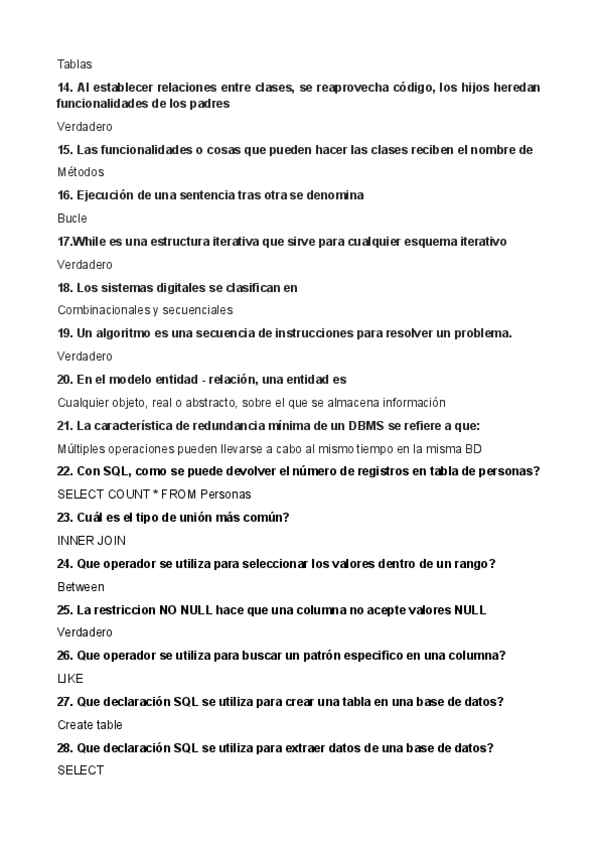 Tablas

14. Al establecer relaciones entre clases, se reaprovecha código, los hijos heredan funcionalidades de los padres

Verdadero

15. Las funcionalidades o cosas que pueden hacer las clases reciben el nombre de

Métodos

16. Ejecución de una sentencia tras otra se denomina

Bucle

17.While es una estructura iterativa que sirve para cualquier esquema iterativo

Verdadero

18. Los sistemas digitales se clasifican en

Combinacionales y secuenciales

19. Un algoritmo es una secuencia de instrucciones para resolver un problema.

Verdadero

20. En el modelo entidad - relación, una entidad es

Cualquier objeto, real o abstracto, sobre el que se almacena información

21. La característica de redundancia mínima de un DBMS se refiere a que:

Múltiples operaciones pueden llevarse a cabo al mismo tiempo en la misma BD

22. Con SQL, como se puede devolver el número de registros en tabla de personas?

SELECT COUNT * FROM Personas

23. Cuál es el tipo de unión más común?

INNER JOIN

24. Que operador se utiliza para seleccionar los valores dentro de un rango?

Between

25. La restriccion NO NULL hace que una columna no acepte valores NULL

Verdadero

26. Que operador se utiliza para buscar un patrón especifico en una columna?

LIKE

27. Que declaración SQL se utiliza para crear una tabla en una base de datos?

Create table

28. Que declaración SQL se utiliza para extraer datos de una base de datos?

SELECT